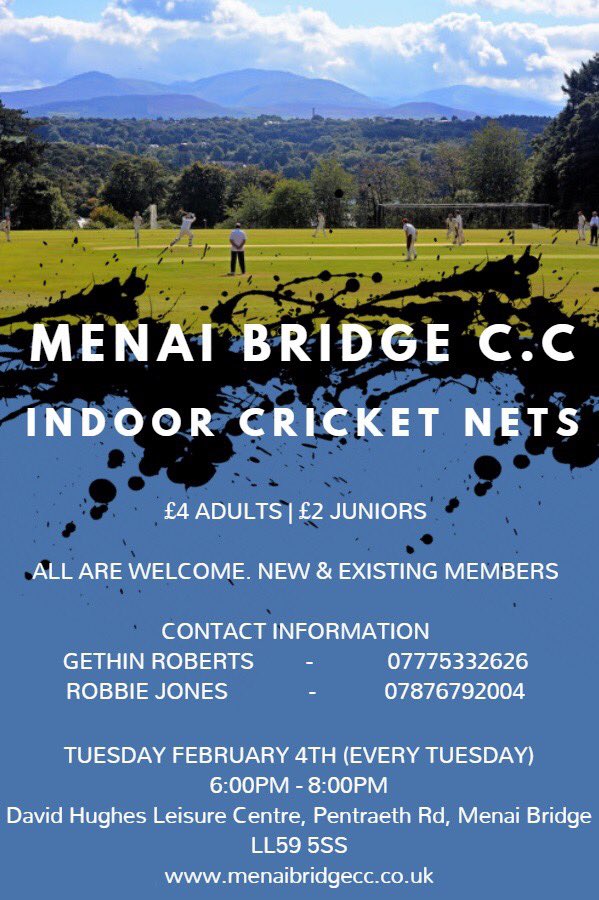 MENAI BRIDGE C.C

INDOOR CRICKET NETS

£4 ADULTS | £2 JUNIORS

ALL ARE WELCOME. NEW & EXISTING MEMBERS

CONTACT INFORMATION
GETHIN ROBERTS - 07775332626
ROBBIE JONES - 07876792004

TUESDAY FEBRUARY 4TH (EVERY TUESDAY)
6:00PM - 8:00PM
David Hughes Leisure Centre, Pentraeth Rd, Menai Bridge
LL59 5SS
www.menaibridgecc.co.uk